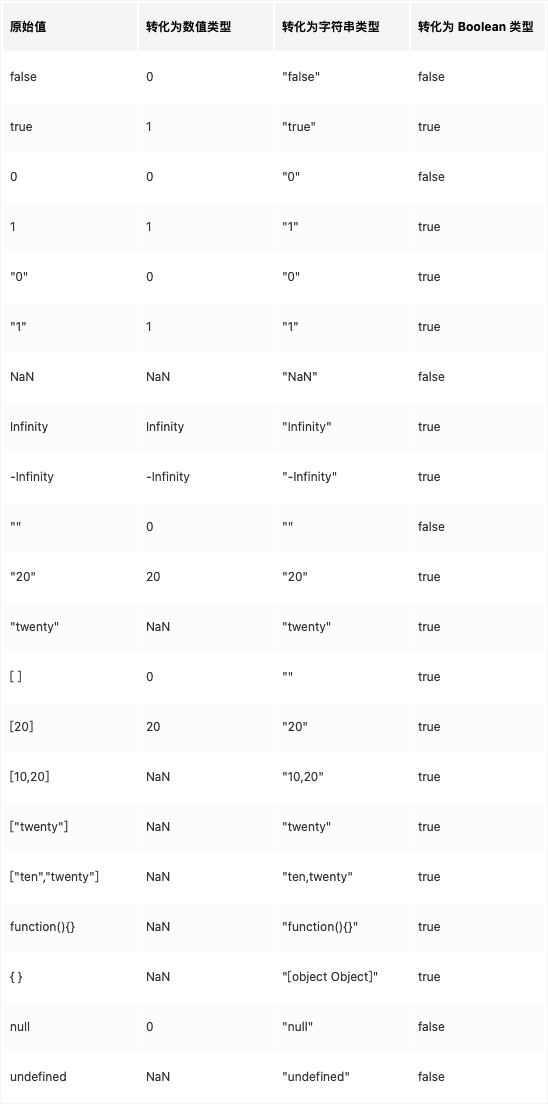 | 原始值 | 转化为数值类型 | 转化为字符串类型 | 转化为 Boolean 类型 |
|---|---|---|---|
| false | 0 | "false" | false |
| true | 1 | "true" | true |
| 0 | 0 | "0" | false |
| 1 | 1 | "1" | true |
| "0" | 0 | "0" | true |
| "1" | 1 | "1" | true |
| NaN | NaN | "NaN" | false |
| Infinity | Infinity | "Infinity" | true |
| -Infinity | -Infinity | "-Infinity" | true |
| "" | 0 | "" | false |
| "20" | 20 | "20" | true |
| "twenty" | NaN | "twenty" | true |
| [ ] | 0 | "" | true |
| [20] | 20 | "20" | true |
| [10,20] | NaN | "10,20" | true |
| ["twenty"] | NaN | "twenty" | true |
| ["ten","twenty"] | NaN | "ten,twenty" | true |
| function(){} | NaN | "function(){}" | true |
| { } | NaN | "[object Object]" | true |
| null | 0 | "null" | false |
| undefined | NaN | "undefined" | false |